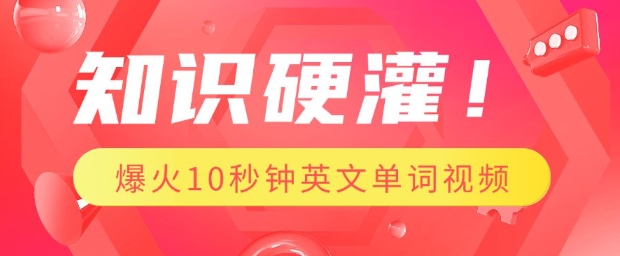 知识硬灌！

爆火10秒钟英文单词视频